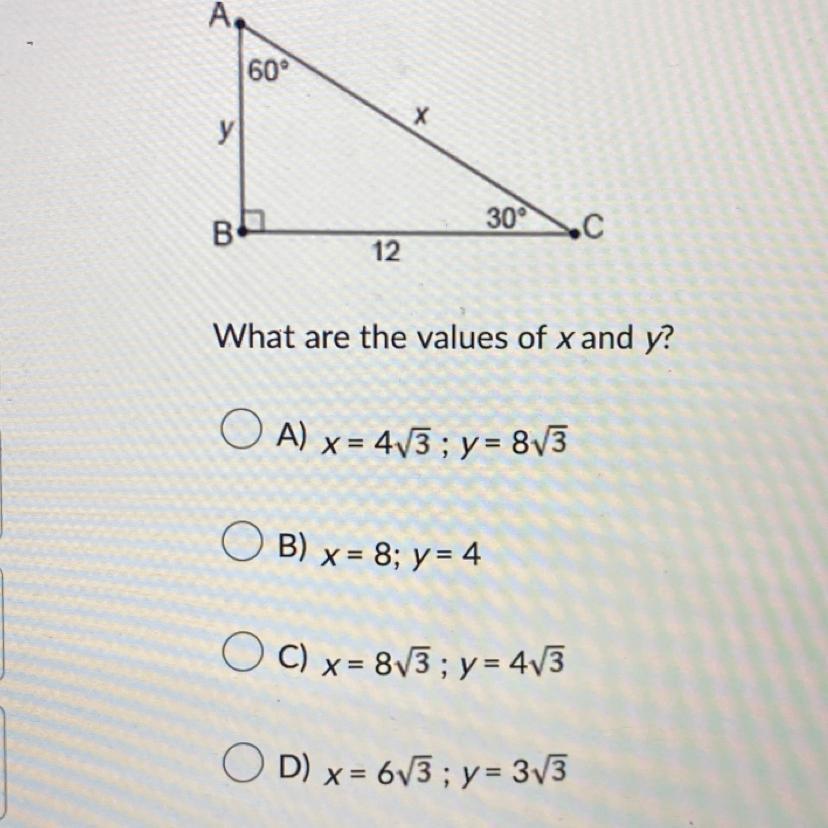 A
60°
y
x
B
30°
C
12

What are the values of x and y?

A) $x = 4\sqrt{3}$ ; $y = 8\sqrt{3}$

B) $x = 8$; $y = 4$

C) $x = 8\sqrt{3}$ ; $y = 4\sqrt{3}$

D) $x = 6\sqrt{3}$ ; $y = 3\sqrt{3}$